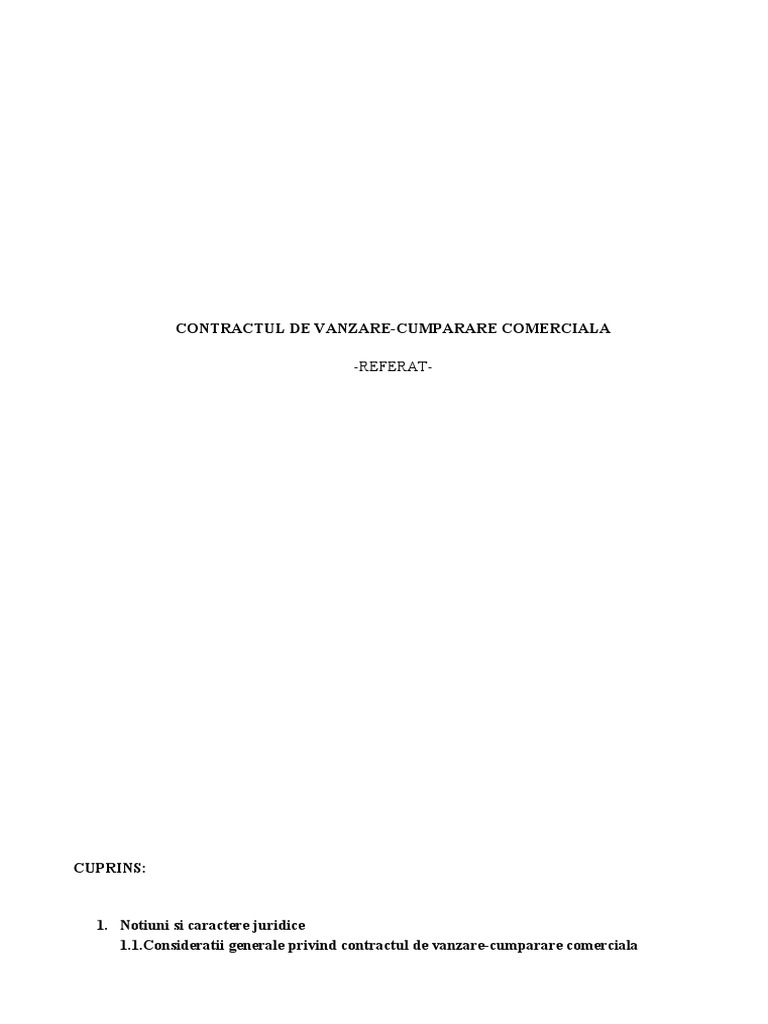 CONTRACTUL DE VANZARE-CUMPARARE COMERCIALA

-REFERAT-

CUPRINS:

1. Notiuni si caractere juridice
1.1.Consideratii generale privind contractul de vanzare-cumparare comerciala